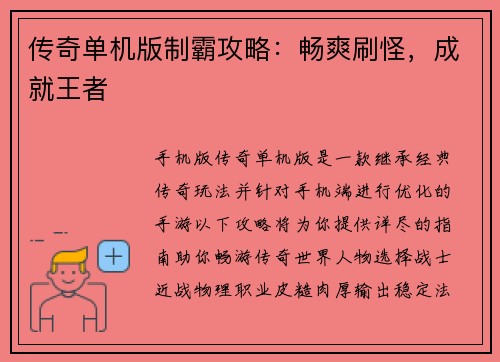 传奇单机版制霸攻略：畅爽刷怪，成就王者

手机版传奇单机版是一款继承经典传奇玩法并针对手机端进行优化的手游以下攻略将为你提供详尽的指南助你畅游传奇世界人物选择战士近战物理职业皮糙肉厚输出稳定法

+